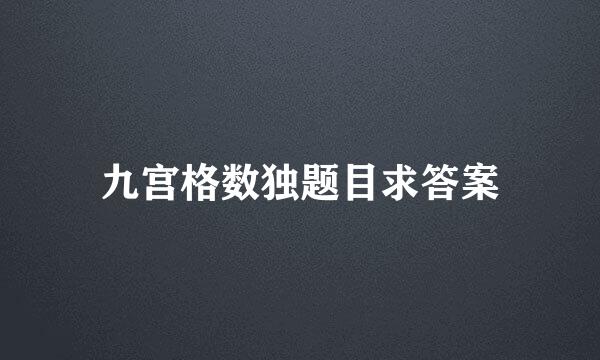 九宫格数独题目求答案